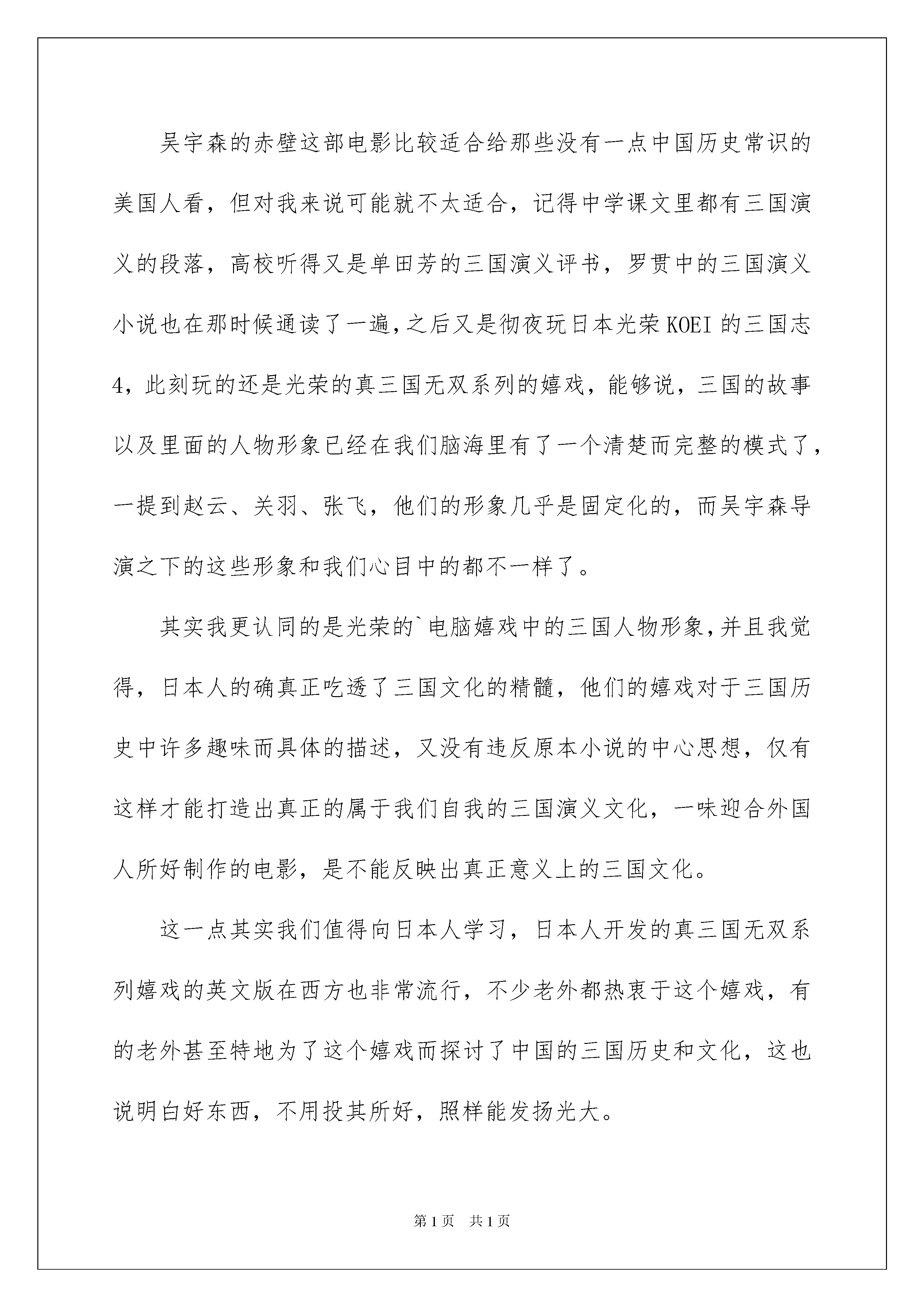 吴宇森的赤壁这部电影比较适合给那些没有一点中国历史常识的美国人看，但对我来说可能就不太适合，记得中学课文里都有三国演义的段落，高校听得又是单田芳的三国演义评书，罗贯中的三国演义小说也在那时候通读了一遍,之后又是彻夜玩日本光荣KOEI的三国志4，此刻玩的还是光荣的真三国无双系列的嬉戏，能够说，三国的故事以及里面的人物形象已经在我们脑海里有了一个清楚而完整的模式了，一提到赵云、关羽、张飞，他们的形象几乎是固定化的，而吴宇森导演之下的这些形象和我们心目中的都不一样了。

其实我更认同的是光荣的`电脑嬉戏中的三国人物形象,并且我觉得，日本人的确真正吃透了三国文化的精髓，他们的嬉戏对于三国历史中许多趣味而具体的描述，又没有违反原本小说的中心思想，仅有这样才能打造出真正的属于我们自我的三国演义文化，一味迎合外国人所好制作的电影，是不能反映出真正意义上的三国文化。

这一点其实我们值得向日本人学习，日本人开发的真三国无双系列嬉戏的英文版在西方也非常流行，不少老外都热衷于这个嬉戏，有的老外甚至特地为了这个嬉戏而探讨了中国的三国历史和文化，这也说明白好东西，不用投其所好，照样能发扬光大。

第1页　共1页